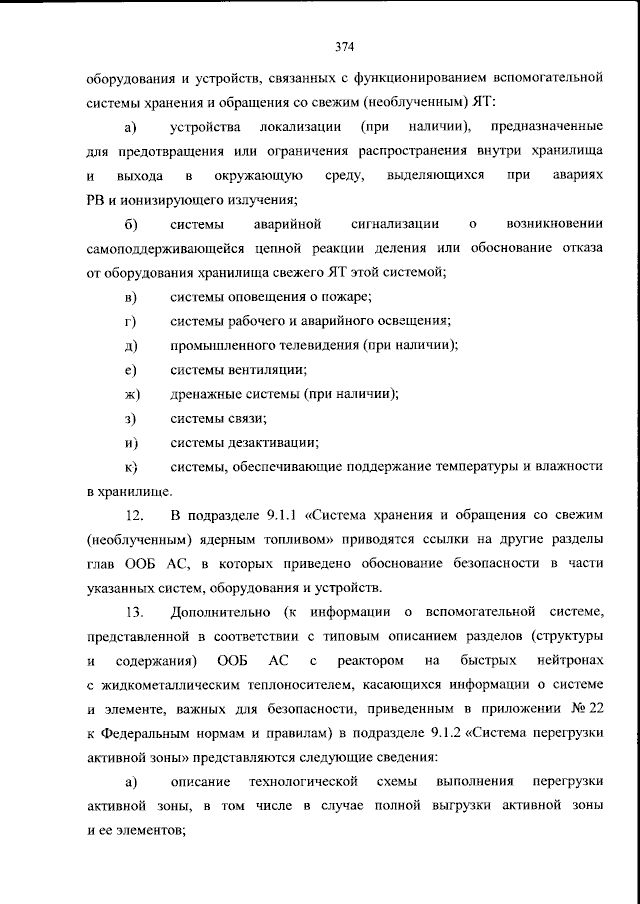 374

оборудования и устройств, связанных с функционированием вспомогательной системы хранения и обращения со свежим (необлученным) ЯТ:

а) устройства локализации (при наличии), предназначенные для предотвращения или ограничения распространения внутри хранилища и выхода в окружающую среду, выделяющихся при авариях РВ и ионизирующего излучения;

б) системы аварийной сигнализации о возникновении самоподдерживающейся цепной реакции деления или обоснование отказа от оборудования хранилища свежего ЯТ этой системой;

в) системы оповещения о пожаре;

г) системы рабочего и аварийного освещения;

д) промышленного телевидения (при наличии);

е) системы вентиляции;

ж) дренажные системы (при наличии);

з) системы связи;

и) системы дезактивации;

к) системы, обеспечивающие поддержание температуры и влажности в хранилище.

12. В подразделе 9.1.1 «Система хранения и обращения со свежим (необлученным) ядерным топливом» приводятся ссылки на другие разделы глав ООБ АС, в которых приведено обоснование безопасности в части указанных систем, оборудования и устройств.

13. Дополнительно (к информации о вспомогательной системе, представленной в соответствии с типовым описанием разделов (структуры и содержания) ООБ АС с реактором на быстрых нейтронах с жидкометаллическим теплоносителем, касающихся информации о системе и элементе, важных для безопасности, приведенным в приложении № 22 к Федеральным нормам и правилам) в подразделе 9.1.2 «Система перегрузки активной зоны» представляются следующие сведения:

а) описание технологической схемы выполнения перегрузки активной зоны, в том числе в случае полной выгрузки активной зоны и ее элементов;